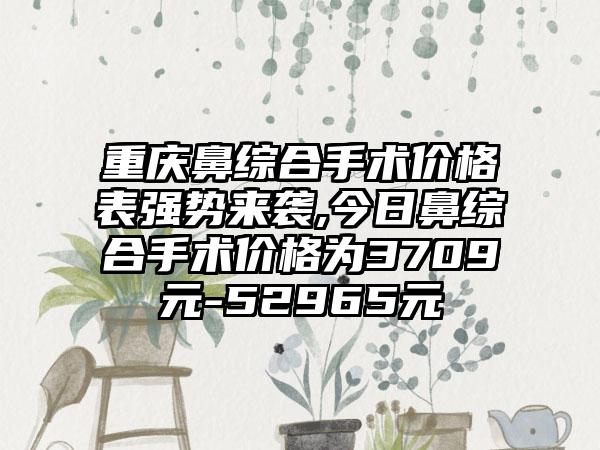 重庆鼻综合手术价格表强势来袭,今日鼻综合手术价格为3709元-52965元